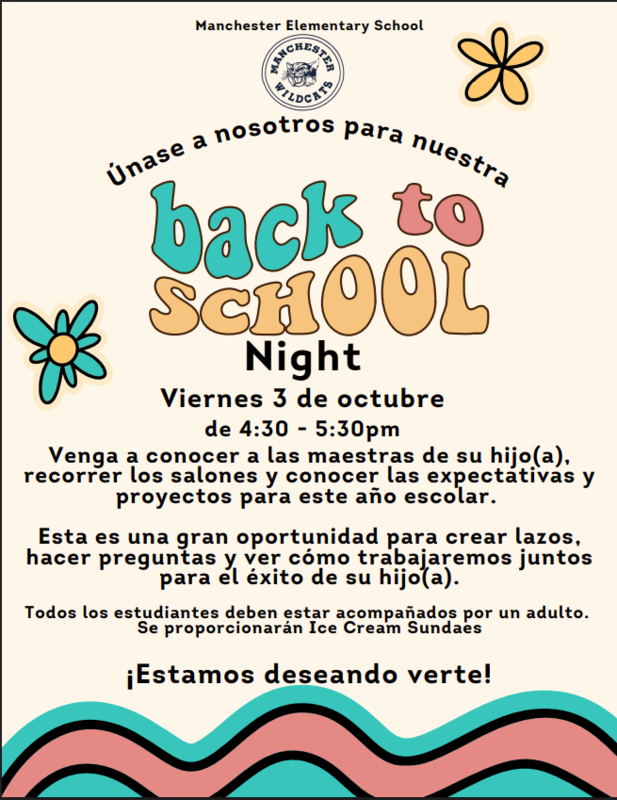 Manchester Elementary School

MANCHESTER WILDCATS

Únase a nosotros para nuestra

back to SCHOOL

Night

Viernes 3 de octubre

de 4:30 - 5:30pm

Venga a conocer a las maestras de su hijo(a), recorrer los salones y conocer las expectativas y proyectos para este año escolar.

Esta es una gran oportunidad para crear lazos, hacer preguntas y ver cómo trabajaremos juntos para el éxito de su hijo(a).

Todos los estudiantes deben estar acompañados por un adulto.
Se proporcionarán Ice Cream Sundaes

¡Estamos deseando verte!